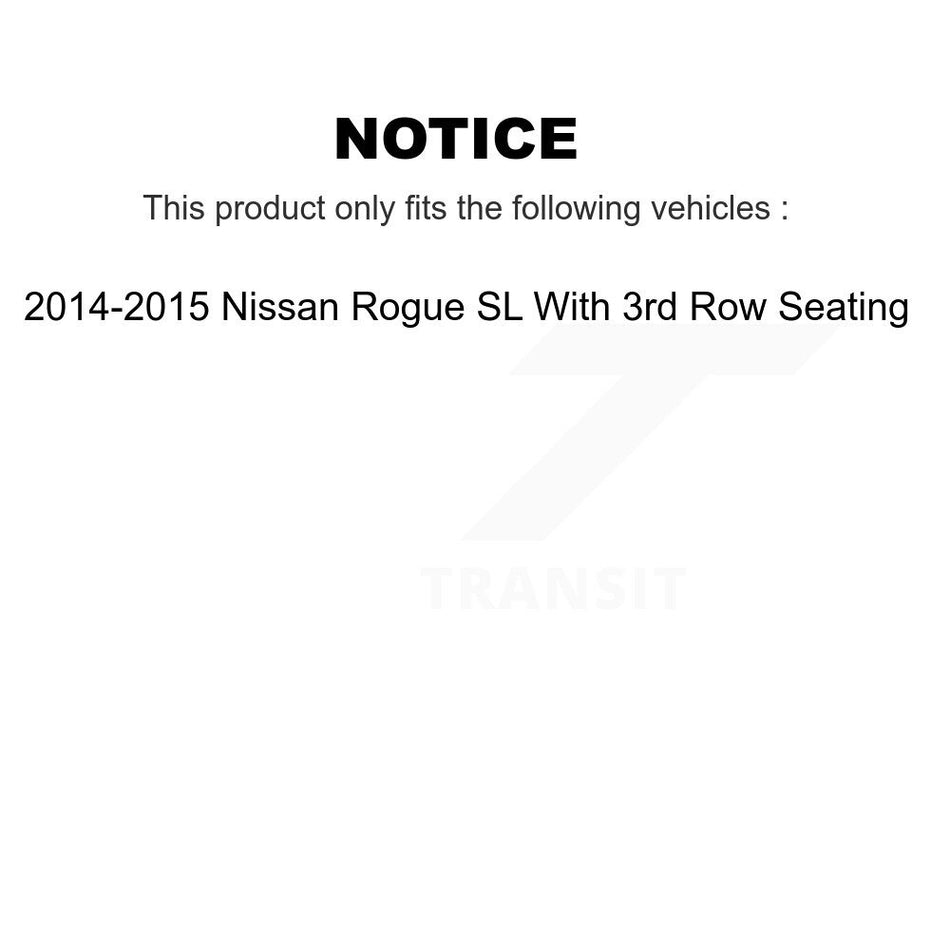 NOTICE

This product only fits the following vehicles :

2014-2015 Nissan Rogue SL With 3rd Row Seating

TRANSIT